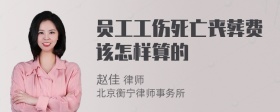 员工工伤死亡丧葬费该怎样算的

赵佳 律师
北京衡宁律师事务所